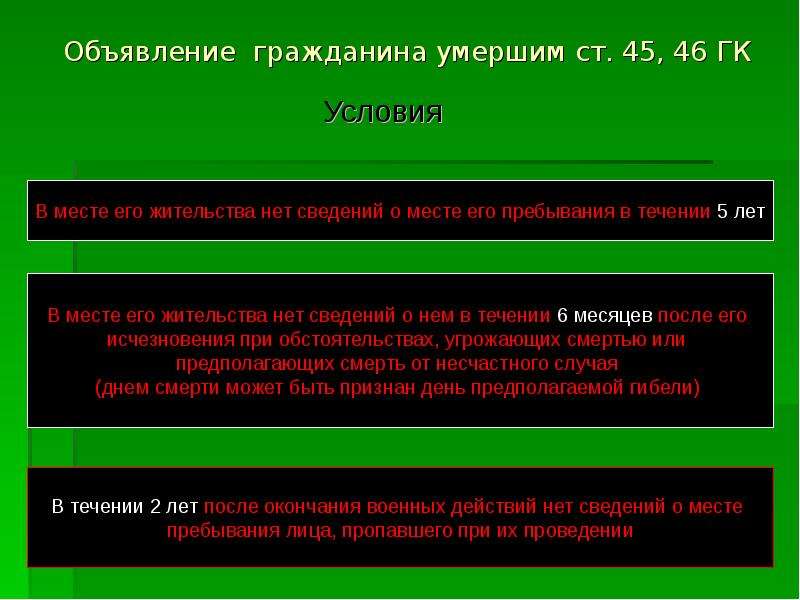 Объявление гражданина умершим ст. 45, 46 ГК

Условия

В месте его жительства нет сведений о месте его пребывания в течении 5 лет

В месте его жительства нет сведений о нем в течении 6 месяцев после его исчезновения при обстоятельствах, угрожающих смертью или предполагающих смерть от несчастного случая
(днем смерти может быть признан день предполагаемой гибели)

В течении 2 лет после окончания военных действий нет сведений о месте пребывания лица, пропавшего при их проведении